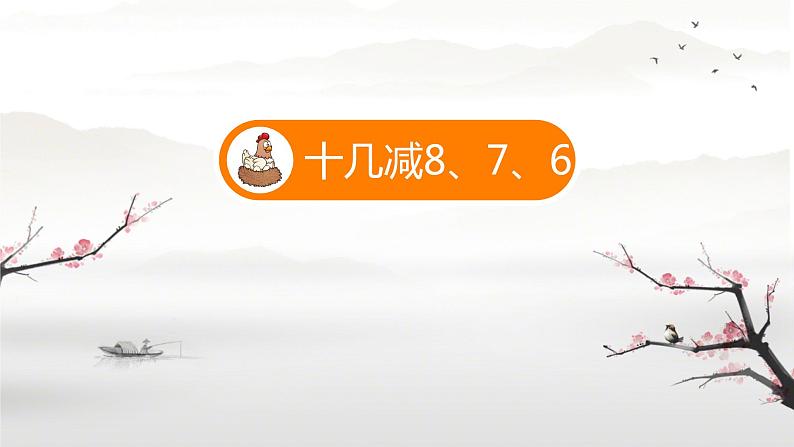 十几减8、7、6